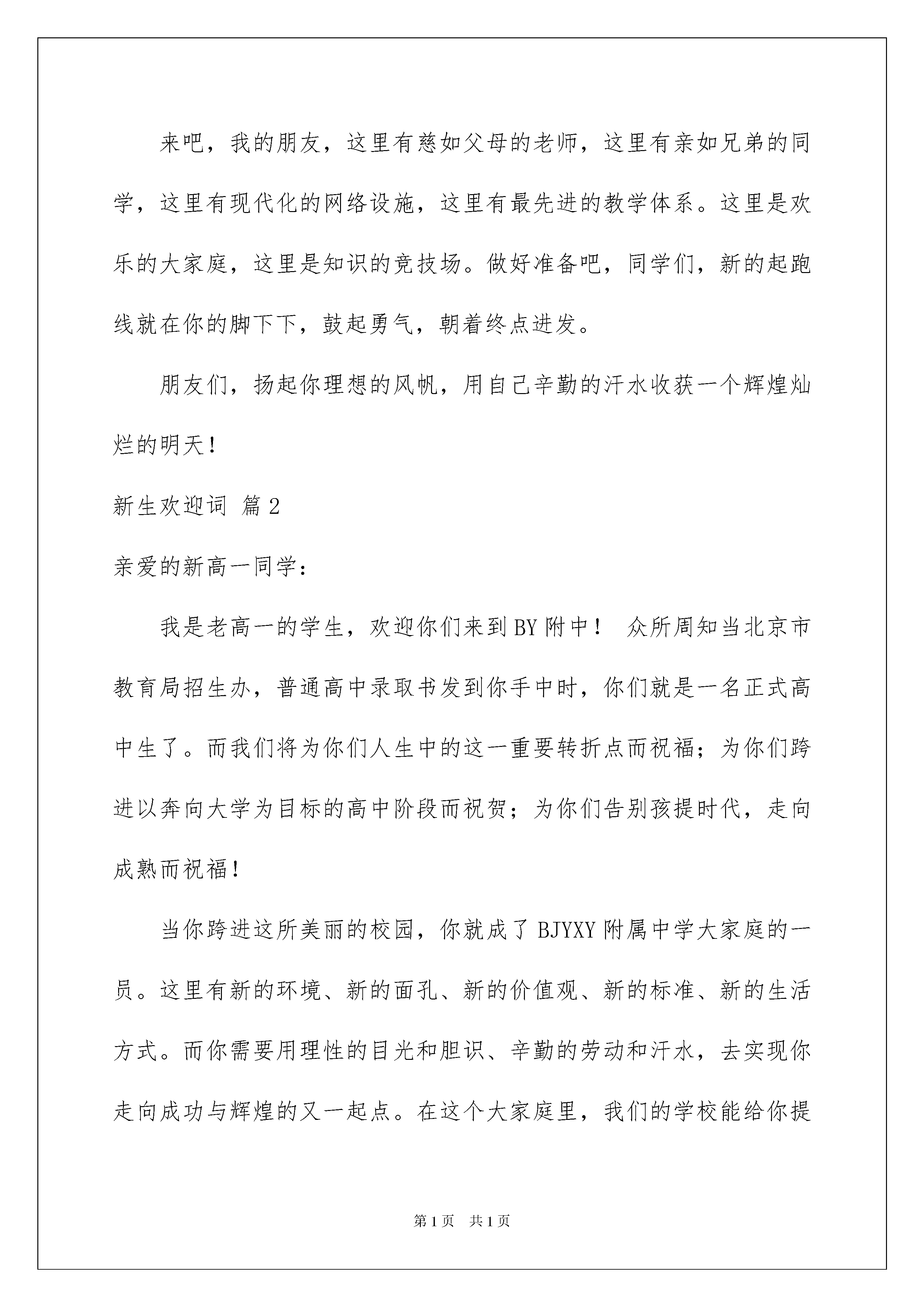 来吧，我的朋友，这里有慈如父母的老师，这里有亲如兄弟的同学，这里有现代化的网络设施，这里有最先进的教学体系。这里是欢乐的大家庭，这里是知识的竞技场。做好准备吧，同学们，新的起跑线就在你的脚下下，鼓起勇气，朝着终点进发。

朋友们，扬起你理想的风帆，用自己辛勤的汗水收获一个辉煌灿烂的明天！

新生欢迎词 篇2

亲爱的新高一同学：

我是老高一的学生，欢迎你们来到BY附中！ 众所周知当北京市教育局招生办，普通高中录取书发到你手中时，你们就是一名正式高中生了。而我们将为你们人生中的这一重要转折点而祝福；为你们跨进以奔向大学为目标的高中阶段而祝贺；为你们告别孩提时代，走向成熟而祝福！

当你跨进这所美丽的校园，你就成了BJYXY附属中学大家庭的一员。这里有新的环境、新的面孔、新的价值观、新的标准、新的生活方式。而你需要用理性的目光和胆识、辛勤的劳动和汗水，去实现你走向成功与辉煌的又一起点。在这个大家庭里，我们的学校能给你提

第1页 共1页